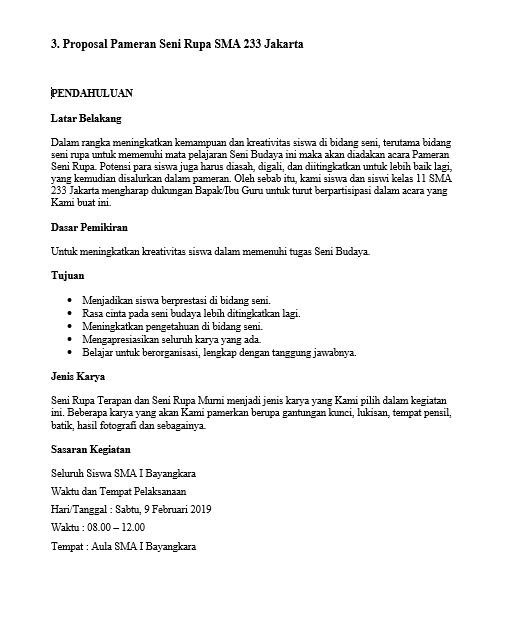 3. Proposal Pameran Seni Rupa SMA 233 Jakarta

PENDAHULUAN

Latar Belakang

Dalam rangka meningkatkan kemampuan dan kreativitas siswa di bidang seni, terutama bidang seni rupa untuk memenuhi mata pelajaran Seni Budaya ini maka akan diadakan acara Pameran Seni Rupa. Potensi para siswa juga harus diasah, digali, dan diitingkatkan untuk lebih baik lagi, yang kemudian disalurkan dalam pameran. Oleh sebab itu, kami siswa dan siswi kelas 11 SMA 233 Jakarta mengharap dukungan Bapak/Ibu Guru untuk turut berpartisipasi dalam acara yang Kami buat ini.

Dasar Pemikiran

Untuk meningkatkan kreativitas siswa dalam memenuhi tugas Seni Budaya.

Tujuan

- Menjadikan siswa berprestasi di bidang seni.
- Rasa cinta pada seni budaya lebih ditingkatkan lagi.
- Meningkatkan pengetahuan di bidang seni.
- Mengapresiasikan seluruh karya yang ada.
- Belajar untuk berorganisasi, lengkap dengan tanggung jawabnya.

Jenis Karya

Seni Rupa Terapan dan Seni Rupa Murni menjadi jenis karya yang Kami pilih dalam kegiatan ini. Beberapa karya yang akan Kami pamerkan berupa gantungan kunci, lukisan, tempat pensil, batik, hasil fotografi dan sebagainya.

Sasaran Kegiatan

Seluruh Siswa SMA I Bayangkara

Waktu dan Tempat Pelaksanaan

Hari/Tanggal : Sabtu, 9 Februari 2019

Waktu : 08.00 – 12.00

Tempat : Aula SMA I Bayangkara